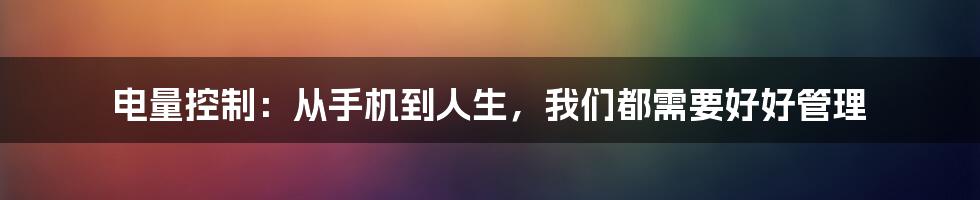 电量控制：从手机到人生，我们都需要好好管理